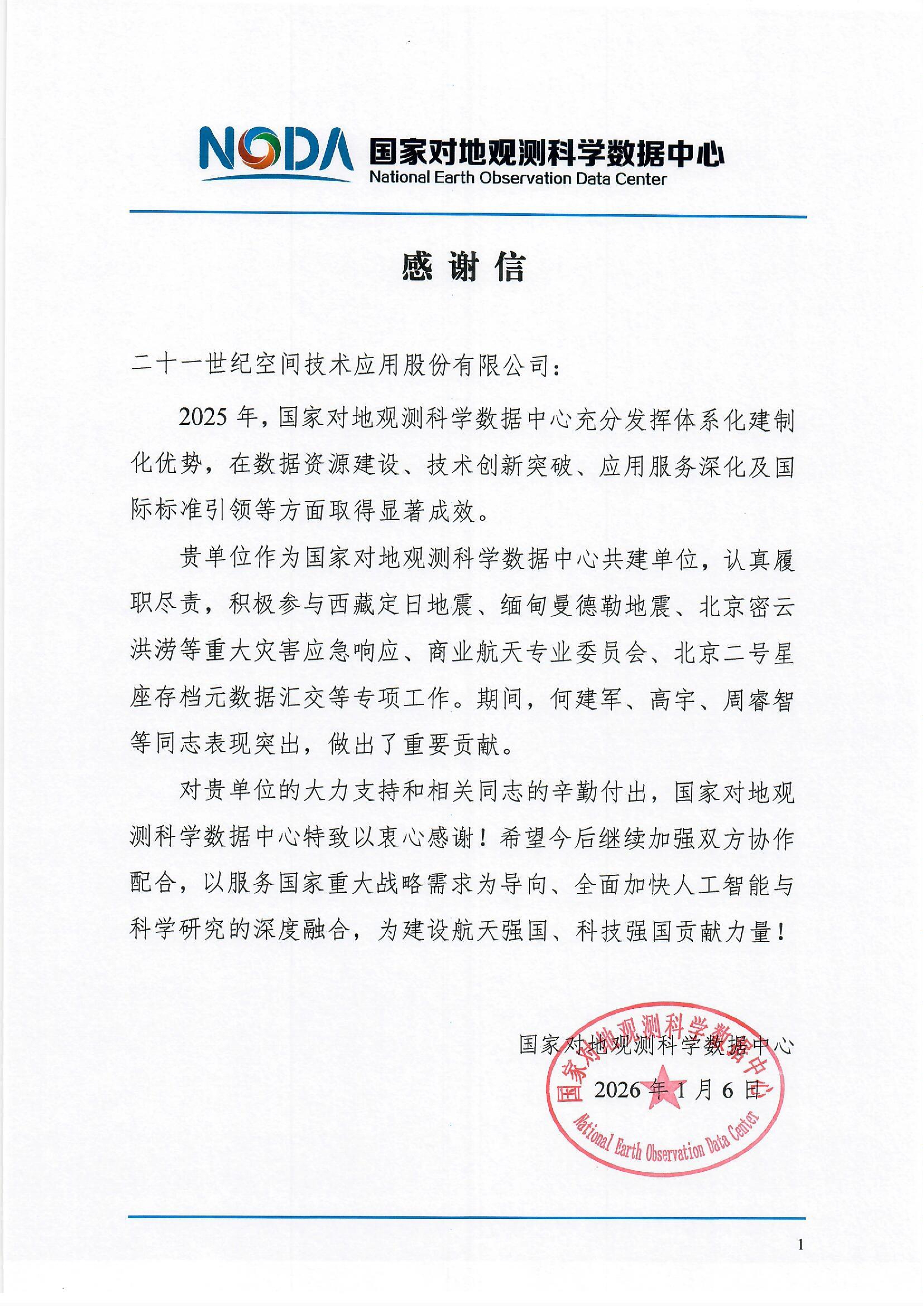 NODA 国家对地观测科学数据中心
National Earth Observation Data Center

感谢信

二十一世纪空间技术应用股份有限公司：

2025 年，国家对地观测科学数据中心充分发挥体系化建制化优势，在数据资源建设、技术创新突破、应用服务深化及国际标准引领等方面取得显著成效。

贵单位作为国家对地观测科学数据中心共建单位，认真履职尽责，积极参与西藏定日地震、缅甸曼德勒地震、北京密云洪涝等重大灾害应急响应、商业航天专业委员会、北京二号星座存档元数据汇交等专项工作。期间，何建军、高宇、周睿智等同志表现突出，做出了重要贡献。

对贵单位的大力支持和相关同志的辛勤付出，国家对地观测科学数据中心特致以衷心感谢！希望今后继续加强双方协作配合，以服务国家重大战略需求为导向、全面加快人工智能与科学研究的深度融合，为建设航天强国、科技强国贡献力量！

国家对地观测科学数据中心
2026 年 1 月 6 日

国家对地观测科学数据中心
National Earth Observation Data Center

1